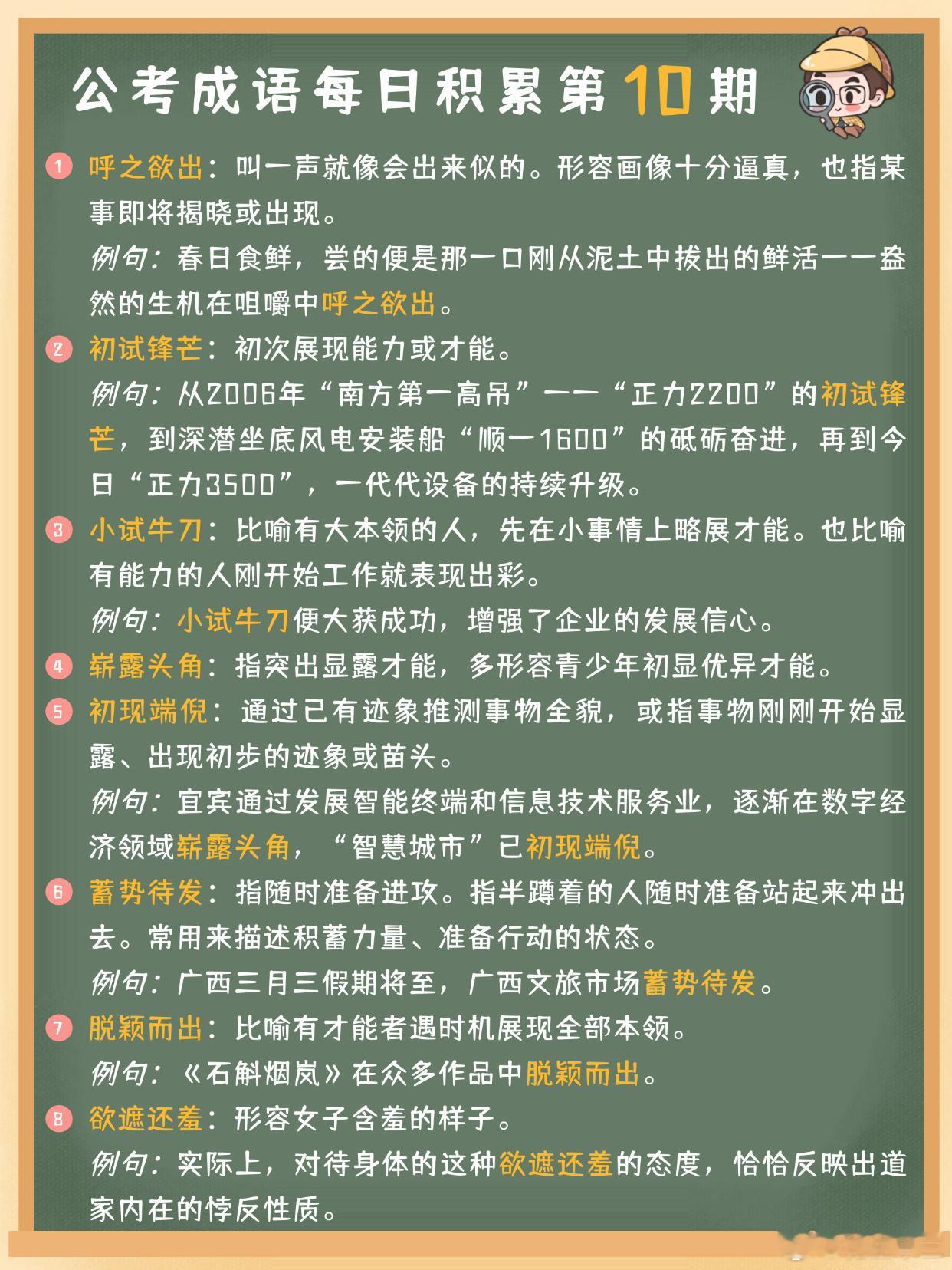 公考成语每日积累第10期

1 呼之欲出：叫一声就像会出来似的。形容画像十分逼真，也指某事即将揭晓或出现。
例句：春日食鲜，尝的便是那一口刚从泥土中拔出的鲜活——盎然的生机在咀嚼中呼之欲出。

2 初试锋芒：初次展现能力或才能。
例句：从2006年“南方第一高吊”——“正力2200”的初试锋芒，到深潜坐底风电安装船“顺一1600”的砥砺奋进，再到今日“正力3500”，一代代设备的持续升级。

3 小试牛刀：比喻有大本领的人，先在小事情上略展才能。也比喻有能力的人刚开始工作就表现出彩。
例句：小试牛刀便大获成功，增强了企业的发展信心。

4 崭露头角：指突出显露才能，多形容青少年初显优异才能。

5 初现端倪：通过已有迹象推测事物全貌，或指事物刚刚开始显露、出现初步的迹象或苗头。
例句：宜宾通过发展智能终端和信息技术服务业，逐渐在数字经济领域崭露头角，“智慧城市”已初现端倪。

6 蓄势待发：指随时准备进攻。指半蹲着的人随时准备站起来冲出去。常用来描述积蓄力量、准备行动的状态。
例句：广西三月三假期将至，广西文旅市场蓄势待发。

7 脱颖而出：比喻有才能者遇时机展现全部本领。
例句：《石斛烟岚》在众多作品中脱颖而出。

8 欲遮还羞：形容女子含羞的样子。
例句：实际上，对待身体的这种欲遮还羞的态度，恰恰反映出道家内在的悖反性质。